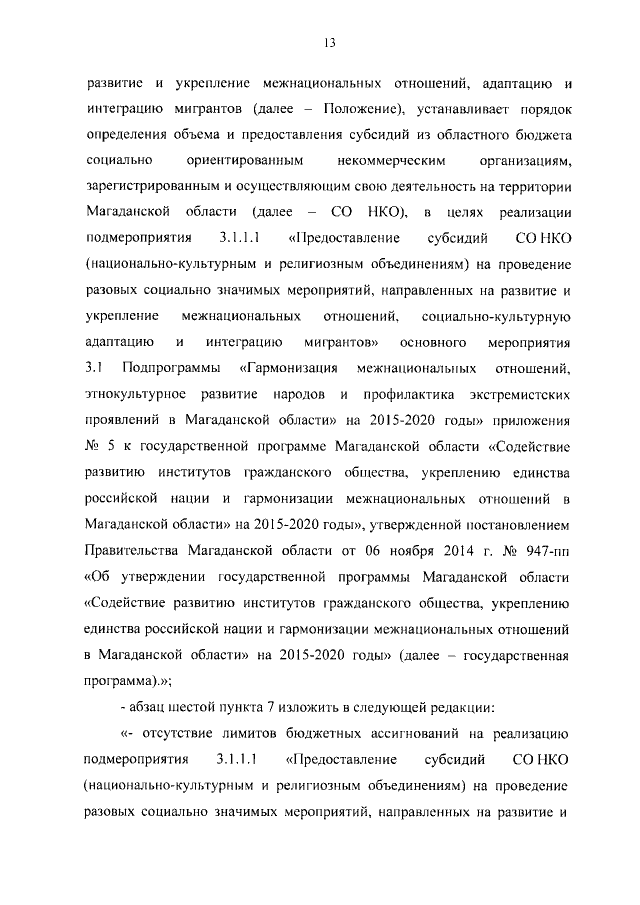 13

развитие и укрепление межнациональных отношений, адаптацию и интеграцию мигрантов (далее – Положение), устанавливает порядок определения объема и предоставления субсидий из областного бюджета социально ориентированным некоммерческим организациям, зарегистрированным и осуществляющим свою деятельность на территории Магаданской области (далее – СО НКО), в целях реализации подмероприятия 3.1.1.1 «Предоставление субсидий СО НКО (национально-культурным и религиозным объединениям) на проведение разовых социально значимых мероприятий, направленных на развитие и укрепление межнациональных отношений, социально-культурную адаптацию и интеграцию мигрантов» основного мероприятия 3.1 Подпрограммы «Гармонизация межнациональных отношений, этнокультурное развитие народов и профилактика экстремистских проявлений в Магаданской области» на 2015-2020 годы» приложения № 5 к государственной программе Магаданской области «Содействие развитию институтов гражданского общества, укреплению единства российской нации и гармонизации межнациональных отношений в Магаданской области» на 2015-2020 годы», утвержденной постановлением Правительства Магаданской области от 06 ноября 2014 г. № 947-пп «Об утверждении государственной программы Магаданской области «Содействие развитию институтов гражданского общества, укреплению единства российской нации и гармонизации межнациональных отношений в Магаданской области» на 2015-2020 годы» (далее – государственная программа).»;

- абзац шестой пункта 7 изложить в следующей редакции:

«- отсутствие лимитов бюджетных ассигнований на реализацию подмероприятия 3.1.1.1 «Предоставление субсидий СО НКО (национально-культурным и религиозным объединениям) на проведение разовых социально значимых мероприятий, направленных на развитие и